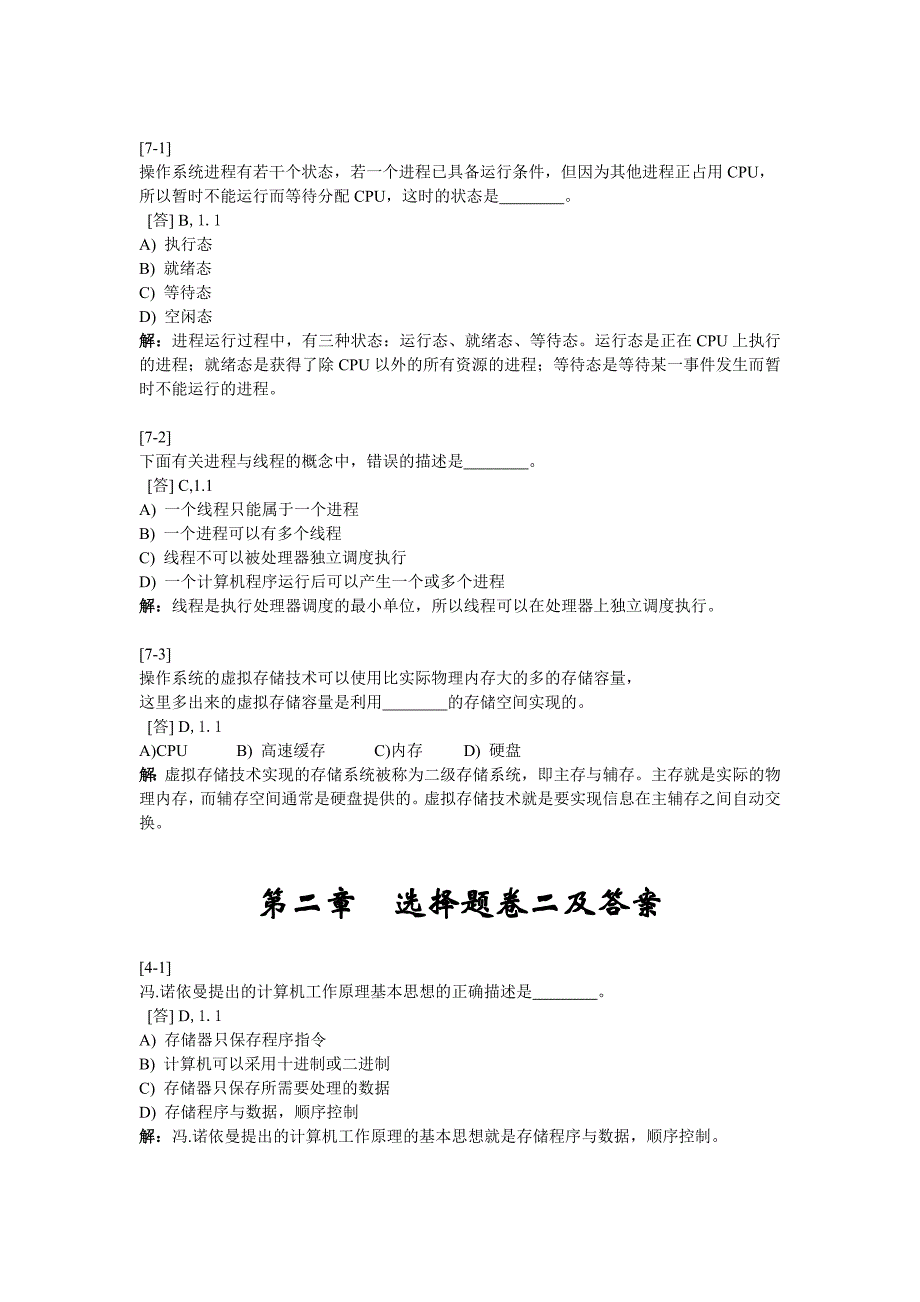 [7-1]
操作系统进程有若干个状态，若一个进程已具备运行条件，但因为其他进程正占用 CPU，所以暂时不能运行而等待分配 CPU，这时的状态是________。
[答] B, 1. 1
A) 执行态
B) 就绪态
C) 等待态
D) 空闲态
解：进程运行过程中，有三种状态：运行态、就绪态、等待态。运行态是正在 CPU 上执行的进程；就绪态是获得了除 CPU 以外的所有资源的进程；等待态是等待某一事件发生而暂时不能运行的进程。

[7-2]
下面有关进程与线程的概念中，错误的描述是________。
[答] C,1.1
A) 一个线程只能属于一个进程
B) 一个进程可以有多个线程
C) 线程不可以被处理器独立调度执行
D) 一个计算机程序运行后可以产生一个或多个进程
解：线程是执行处理器调度的最小单位，所以线程可以在处理器上独立调度执行。

[7-3]
操作系统的虚拟存储技术可以使用比实际物理内存大的多的存储容量，
这里多出来的虚拟存储容量是利用________的存储空间实现的。
[答] D, 1. 1
A)CPU B) 高速缓存 C)内存 D) 硬盘
解 虚拟存储技术实现的存储系统被称为二级存储系统，即主存与辅存。主存就是实际的物理内存，而辅存空间通常是硬盘提供的。虚拟存储技术就是要实现信息在主辅存之间自动交换。

第二章 选择题卷二及答案

[4-1]
冯.诺依曼提出的计算机工作原理基本思想的正确描述是________。
[答] D, 1. 1
A) 存储器只保存程序指令
B) 计算机可以采用十进制或二进制
C) 存储器只保存所需要处理的数据
D) 存储程序与数据，顺序控制
解：冯.诺依曼提出的计算机工作原理的基本思想就是存储程序与数据，顺序控制。